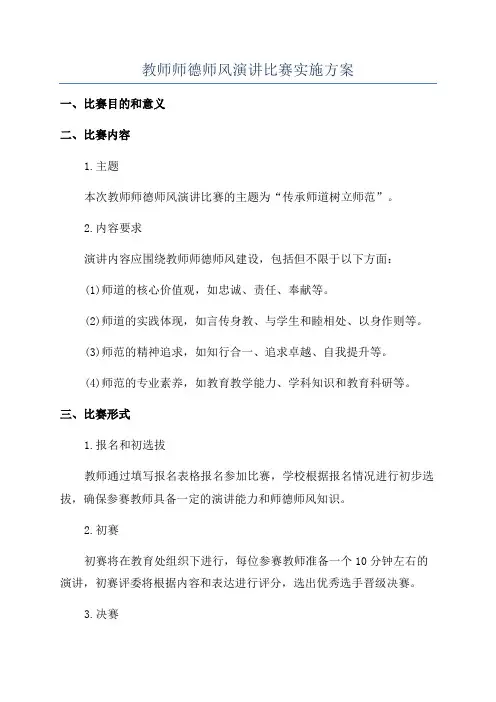 教师师德师风演讲比赛实施方案

一、比赛目的和意义

二、比赛内容

1.主题

本次教师师德师风演讲比赛的主题为“传承师道树立师范”。

2.内容要求

演讲内容应围绕教师师德师风建设，包括但不限于以下方面：

(1)师道的核心价值观，如忠诚、责任、奉献等。

(2)师道的实践体现，如言传身教、与学生和睦相处、以身作则等。

(3)师范的精神追求，如知行合一、追求卓越、自我提升等。

(4)师范的专业素养，如教育教学能力、学科知识和教育科研等。

三、比赛形式

1.报名和初选拔

教师通过填写报名表格报名参加比赛，学校根据报名情况进行初步选拔，确保参赛教师具备一定的演讲能力和师德师风知识。

2.初赛

初赛将在教育处组织下进行，每位参赛教师准备一个10分钟左右的演讲，初赛评委将根据内容和表达进行评分，选出优秀选手晋级决赛。

3.决赛